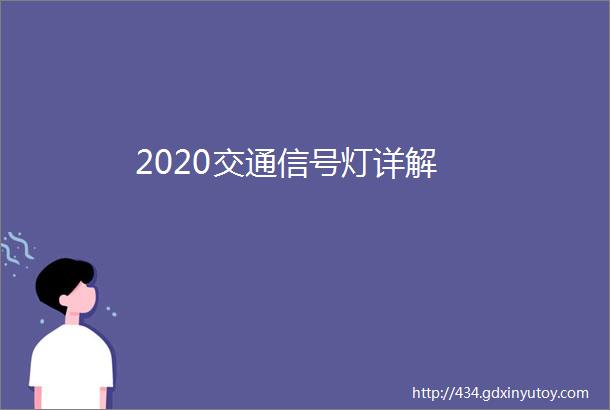 2020交通信号灯详解

http://434.gdxinyutoy.com